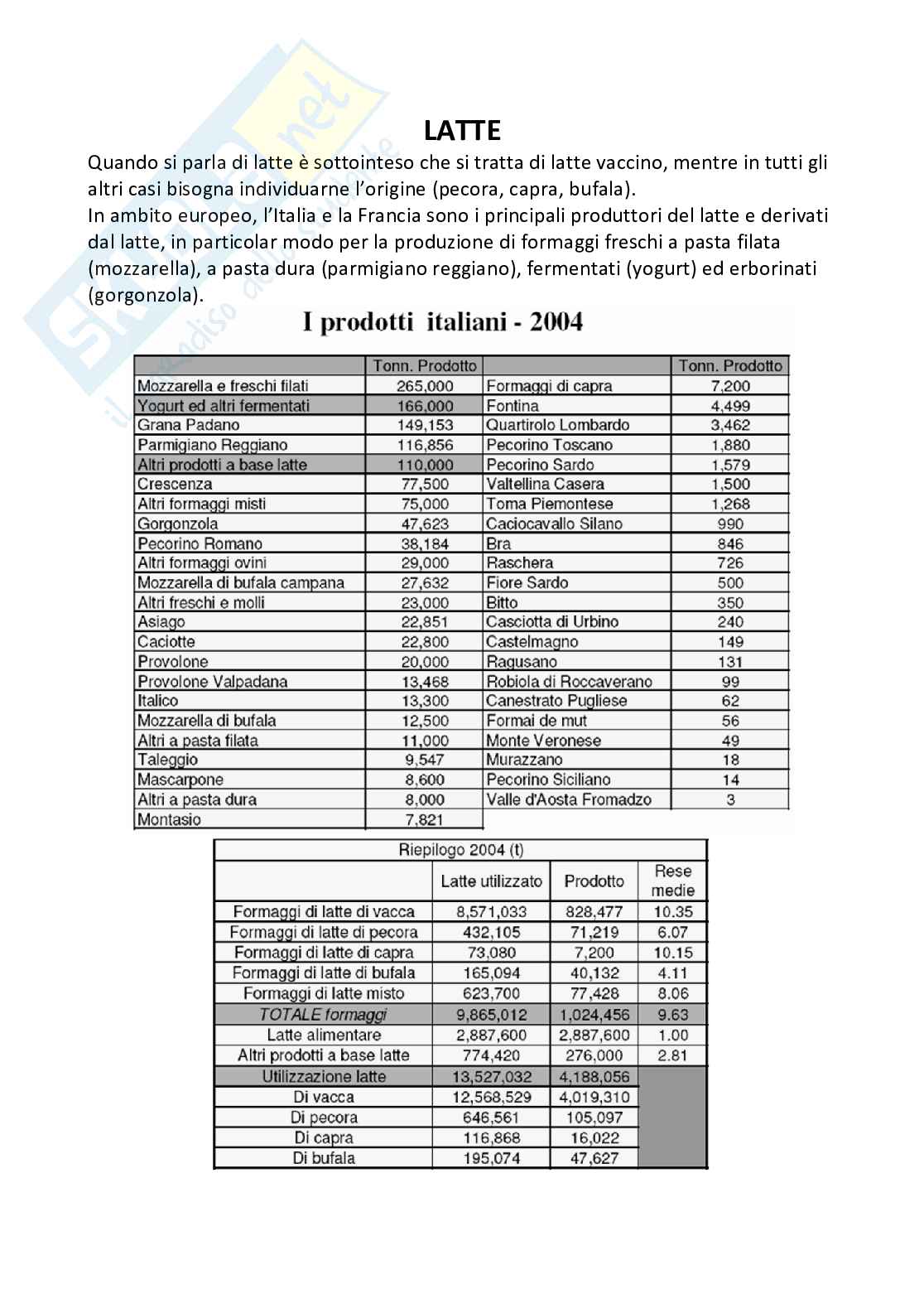 LATTE

Quando si parla di latte è sottointeso che si tratta di latte vaccino, mentre in tutti gli altri casi bisogna individuarne l'origine (pecora, capra, bufala).
In ambito europeo, l'Italia e la Francia sono i principali produttori del latte e derivati dal latte, in particolar modo per la produzione di formaggi freschi a pasta filata (mozzarella), a pasta dura (parmigiano reggiano), fermentati (yogurt) ed erborinati (gorgonzola).

I prodotti italiani - 2004

| | Tonn. Prodotto | | Tonn. Prodotto |
|---|---|---|---|
| Mozzarella e freschi filati | 265,000 | Formaggi di capra | 7,200 |
| Yogurt ed altri fermentati | 166,000 | Fontina | 4,499 |
| Grana Padano | 149,153 | Quartirolo Lombardo | 3,462 |
| Parmigiano Reggiano | 116,856 | Pecorino Toscano | 1,880 |
| Altri prodotti a base latte | 110,000 | Pecorino Sardo | 1,579 |
| Crescenza | 77,500 | Valtellina Casera | 1,500 |
| Altri formaggi misti | 75,000 | Toma Piemontese | 1,268 |
| Gorgonzola | 47,623 | Caciocavallo Silano | 990 |
| Pecorino Romano | 38,184 | Bra | 846 |
| Altri formaggi ovini | 29,000 | Raschera | 726 |
| Mozzarella di bufala campana | 27,632 | Fiore Sardo | 500 |
| Altri freschi e molli | 23,000 | Bitto | 350 |
| Asiago | 22,851 | Casciotta di Urbino | 240 |
| Caciotte | 22,800 | Castelmagno | 149 |
| Provolone | 20,000 | Ragusano | 131 |
| Provolone Valpadana | 13,468 | Robiola di Roccaverano | 99 |
| Italico | 13,300 | Canestrato Pugliese | 62 |
| Mozzarella di bufala | 12,500 | Formai de mut | 56 |
| Altri a pasta filata | 11,000 | Monte Veronese | 49 |
| Taleggio | 9,547 | Murazzano | 18 |
| Mascarpone | 8,600 | Pecorino Siciliano | 14 |
| Altri a pasta dura | 8,000 | Valle d'Aosta Fromadzo | 3 |
| Montasio | 7,821 | | |

Riepilogo 2004 (t)

| | Latte utilizzato | Prodotto | Rese medie |
|---|---|---|---|
| Formaggi di latte di vacca | 8,571,033 | 828,477 | 10.35 |
| Formaggi di latte di pecora | 432,105 | 71,219 | 6.07 |
| Formaggi di latte di capra | 73,080 | 7,200 | 10.15 |
| Formaggi di latte di bufala | 165,094 | 40,132 | 4.11 |
| Formaggi di latte misto | 623,700 | 77,428 | 8.06 |
| TOTALE formaggi | 9,865,012 | 1,024,456 | 9.63 |
| Latte alimentare | 2,887,600 | 2,887,600 | 1.00 |
| Altri prodotti a base latte | 774,420 | 276,000 | 2.81 |
| Utilizzazione latte | 13,527,032 | 4,188,056 | |
| Di vacca | 12,568,529 | 4,019,310 | |
| Di pecora | 646,561 | 105,097 | |
| Di capra | 116,868 | 16,022 | |
| Di bufala | 195,074 | 47,627 | |